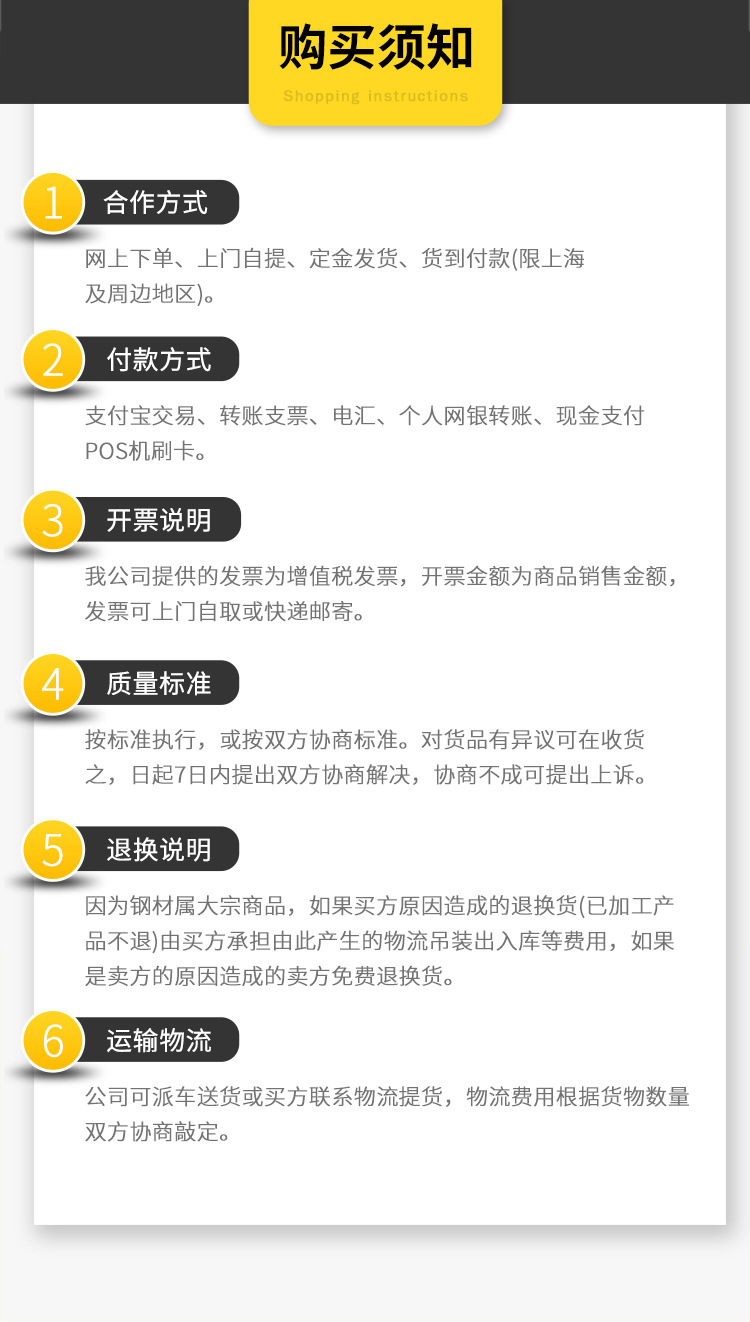 购买须知
Shopping instructions

1
合作方式

网上下单、上门自提、定金发货、货到付款(限上海及周边地区)。

2
付款方式

支付宝交易、转账支票、电汇、个人网银转账、现金支付POS机刷卡。

3
开票说明

我公司提供的发票为增值税发票，开票金额为商品销售金额，发票可上门自取或快递邮寄。

4
质量标准

按标准执行，或按双方协商标准。对货品有异议可在收货之，日起7日内提出双方协商解决，协商不成可提出上诉。

5
退换说明

因为钢材属大宗商品，如果买方原因造成的退换货(已加工产品不退)由买方承担由此产生的物流吊装出入库等费用，如果是卖方的原因造成的卖方免费退换货。

6
运输物流

公司可派车送货或买方联系物流提货，物流费用根据货物数量双方协商敲定。